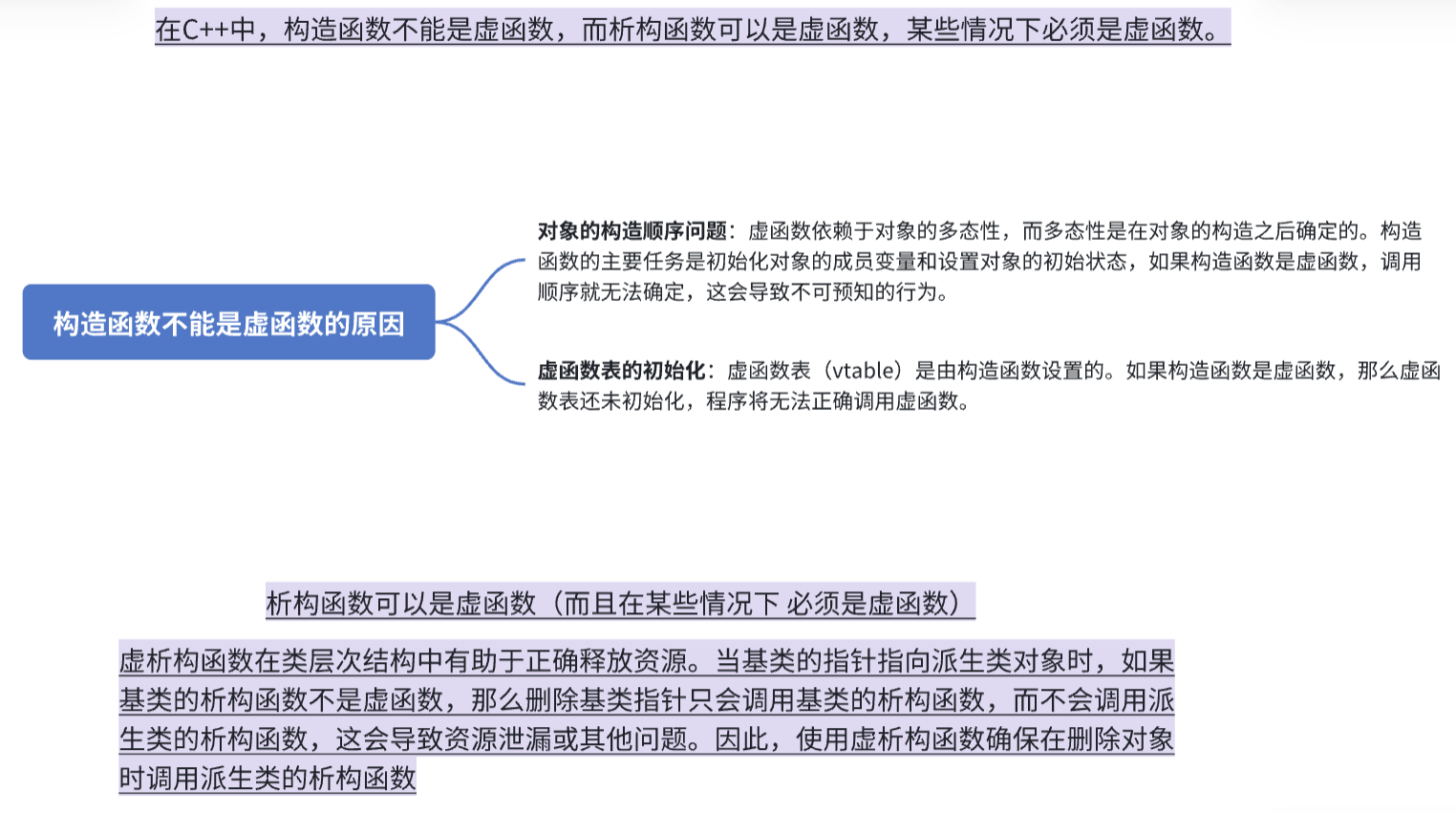 在C++中，构造函数不能是虚函数，而析构函数可以是虚函数，某些情况下必须是虚函数。

构造函数不能是虚函数的原因

对象的构造顺序问题：虚函数依赖于对象的多态性，而多态性是在对象的构造之后确定的。构造函数的主要任务是初始化对象的成员变量和设置对象的初始状态，如果构造函数是虚函数，调用顺序就无法确定，这会导致不可预知的行为。

虚函数表的初始化：虚函数表（vtable）是由构造函数设置的。如果构造函数是虚函数，那么虚函数表还未初始化，程序将无法正确调用虚函数。

析构函数可以是虚函数（而且在某些情况下 必须是虚函数）

虚析构函数在类层次结构中有助于正确释放资源。当基类的指针指向派生类对象时，如果基类的析构函数不是虚函数，那么删除基类指针只会调用基类的析构函数，而不会调用派生类的析构函数，这会导致资源泄漏或其他问题。因此，使用虚析构函数确保在删除对象时调用派生类的析构函数